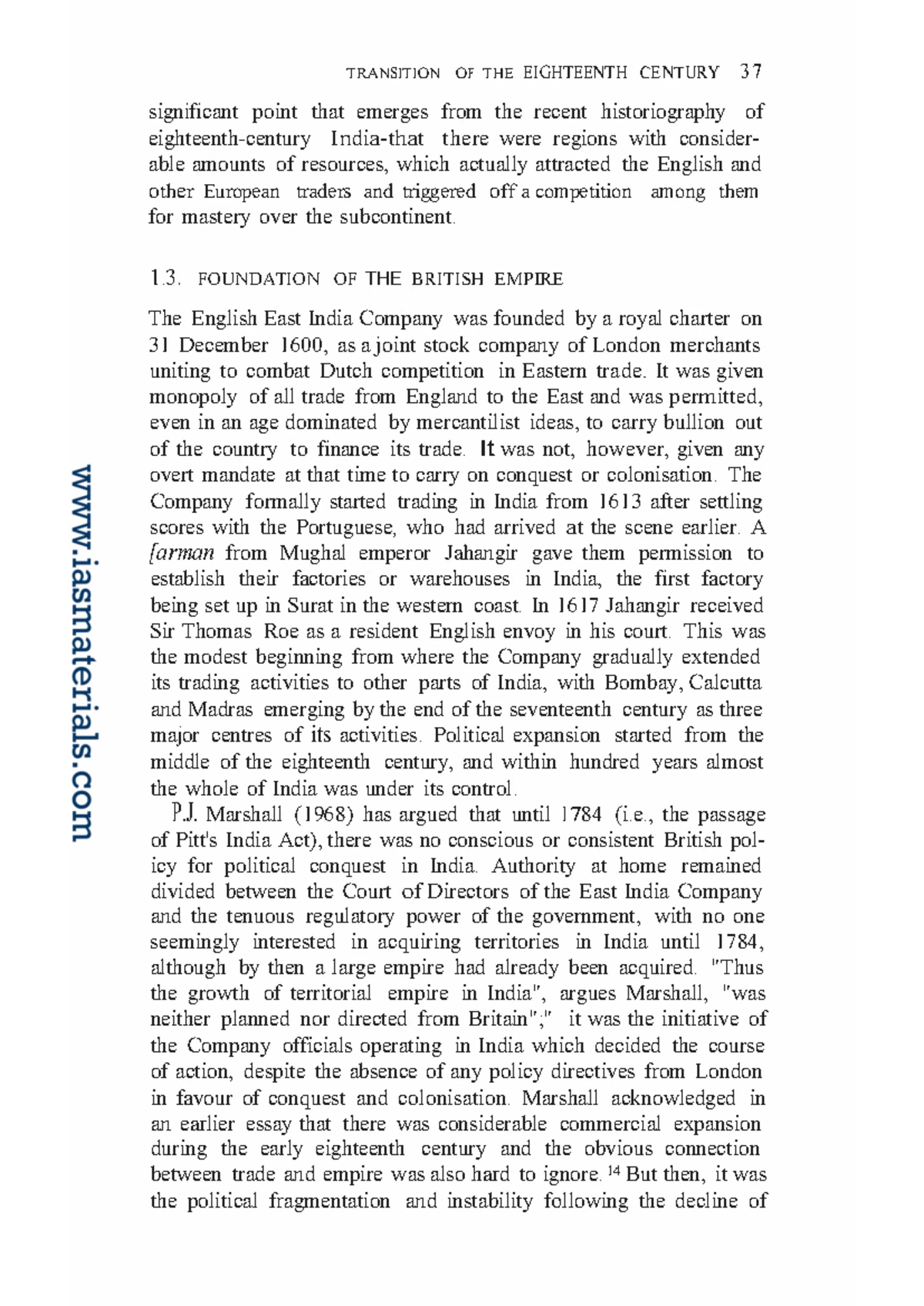 TRANSITION OF THE EIGHTEENTH CENTURY 37

significant point that emerges from the recent historiography of eighteenth-century India-that there were regions with considerable amounts of resources, which actually attracted the English and other European traders and triggered off a competition among them for mastery over the subcontinent.

1.3. FOUNDATION OF THE BRITISH EMPIRE

The English East India Company was founded by a royal charter on 31 December 1600, as a joint stock company of London merchants uniting to combat Dutch competition in Eastern trade. It was given monopoly of all trade from England to the East and was permitted, even in an age dominated by mercantilist ideas, to carry bullion out of the country to finance its trade. It was not, however, given any overt mandate at that time to carry on conquest or colonisation. The Company formally started trading in India from 1613 after settling scores with the Portuguese, who had arrived at the scene earlier. A farman from Mughal emperor Jahangir gave them permission to establish their factories or warehouses in India, the first factory being set up in Surat in the western coast. In 1617 Jahangir received Sir Thomas Roe as a resident English envoy in his court. This was the modest beginning from where the Company gradually extended its trading activities to other parts of India, with Bombay, Calcutta and Madras emerging by the end of the seventeenth century as three major centres of its activities. Political expansion started from the middle of the eighteenth century, and within hundred years almost the whole of India was under its control.

P.J. Marshall (1968) has argued that until 1784 (i.e., the passage of Pitt's India Act), there was no conscious or consistent British policy for political conquest in India. Authority at home remained divided between the Court of Directors of the East India Company and the tenuous regulatory power of the government, with no one seemingly interested in acquiring territories in India until 1784, although by then a large empire had already been acquired. "Thus the growth of territorial empire in India", argues Marshall, "was neither planned nor directed from Britain";" it was the initiative of the Company officials operating in India which decided the course of action, despite the absence of any policy directives from London in favour of conquest and colonisation. Marshall acknowledged in an earlier essay that there was considerable commercial expansion during the early eighteenth century and the obvious connection between trade and empire was also hard to ignore. $^{14}$ But then, it was the political fragmentation and instability following the decline of

www.iasmaterials.com